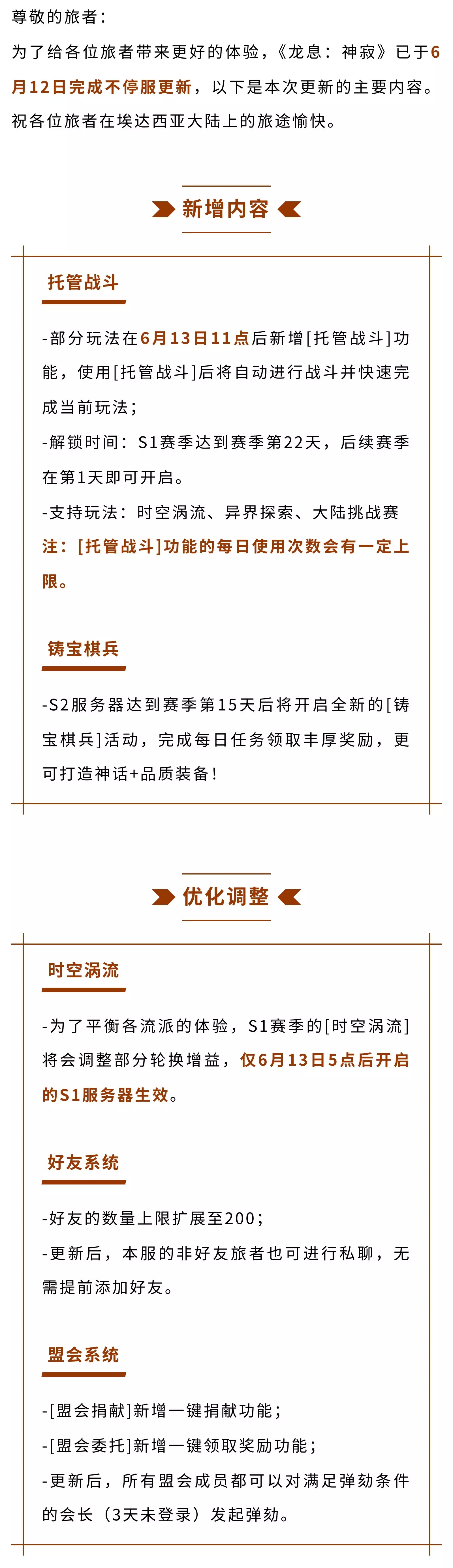 尊敬的旅者：

为了给各位旅者带来更好的体验，《龙息：神寂》已于6月12日完成不停服更新，以下是本次更新的主要内容。祝各位旅者在埃达西亚大陆上的旅途愉快。

新增内容

托管战斗

-部分玩法在6月13日11点后新增[托管战斗]功能，使用[托管战斗]后将自动进行战斗并快速完成当前玩法；
-解锁时间：S1赛季达到赛季第22天，后续赛季在第1天即可开启。
-支持玩法：时空涡流、异界探索、大陆挑战赛
注：[托管战斗]功能的每日使用次数会有一定上限。

铸宝棋兵

-S2服务器达到赛季第15天后将开启全新的[铸宝棋兵]活动，完成每日任务领取丰厚奖励，更可打造神话+品质装备！

优化调整

时空涡流

-为了平衡各流派的体验，S1赛季的[时空涡流]将会调整部分轮换增益，仅6月13日5点后开启的S1服务器生效。

好友系统

-好友的数量上限扩展至200；
-更新后，本服的非好友旅者也可进行私聊，无需提前添加好友。

盟会系统

-[盟会捐献]新增一键捐献功能；
-[盟会委托]新增一键领取奖励功能；
-更新后，所有盟会成员都可以对满足弹劾条件的会长（3天未登录）发起弹劾。